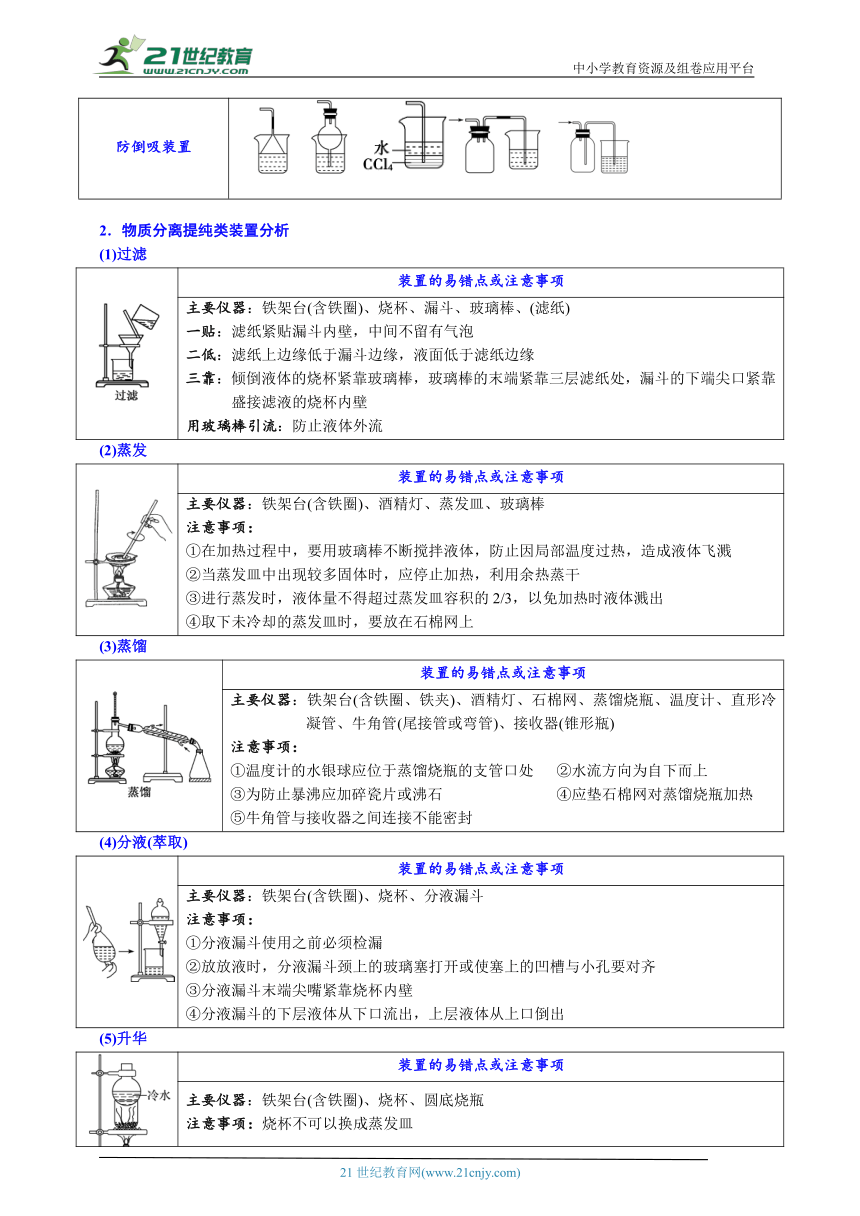 21世纪教育 www.21cnjy.com

中小学教育资源及组卷应用平台

| 防倒吸装置 | 水 $CCl_4$ |
|---|---|

2．物质分离提纯类装置分析

(1)过滤

| 过滤 | 装置的易错点或注意事项 |
|---|---|
| | 主要仪器：铁架台(含铁圈)、烧杯、漏斗、玻璃棒、(滤纸)<br>一贴：滤纸紧贴漏斗内壁，中间不留有气泡<br>二低：滤纸上边缘低于漏斗边缘，液面低于滤纸边缘<br>三靠：倾倒液体的烧杯紧靠玻璃棒，玻璃棒的末端紧靠三层滤纸处，漏斗的下端尖口紧靠盛接滤液的烧杯内壁<br>用玻璃棒引流：防止液体外流 |

(2)蒸发

| | 装置的易错点或注意事项 |
|---|---|
| | 主要仪器：铁架台(含铁圈)、酒精灯、蒸发皿、玻璃棒<br>注意事项：<br>①在加热过程中，要用玻璃棒不断搅拌液体，防止因局部温度过热，造成液体飞溅<br>②当蒸发皿中出现较多固体时，应停止加热，利用余热蒸干<br>③进行蒸发时，液体量不得超过蒸发皿容积的 2/3，以免加热时液体溅出<br>④取下未冷却的蒸发皿时，要放在石棉网上 |

(3)蒸馏

| 蒸馏 | 装置的易错点或注意事项 |
|---|---|
| | 主要仪器：铁架台(含铁圈、铁夹)、酒精灯、石棉网、蒸馏烧瓶、温度计、直形冷凝管、牛角管(尾接管或弯管)、接收器(锥形瓶)<br>注意事项：<br>①温度计的水银球应位于蒸馏烧瓶的支管口处　②水流方向为自下而上<br>③为防止暴沸应加碎瓷片或沸石　④应垫石棉网对蒸馏烧瓶加热<br>⑤牛角管与接收器之间连接不能密封 |

(4)分液(萃取)

| | 装置的易错点或注意事项 |
|---|---|
| | 主要仪器：铁架台(含铁圈)、烧杯、分液漏斗<br>注意事项：<br>①分液漏斗使用之前必须检漏<br>②放放液时，分液漏斗颈上的玻璃塞打开或使塞上的凹槽与小孔要对齐<br>③分液漏斗末端尖嘴紧靠烧杯内壁<br>④分液漏斗的下层液体从下口流出，上层液体从上口倒出 |

(5)升华

| 冷水 | 装置的易错点或注意事项 |
|---|---|
| | 主要仪器：铁架台(含铁圈)、烧杯、圆底烧瓶<br>注意事项：烧杯不可以换成蒸发皿 |

21 世纪教育网(www.21cnjy.com)